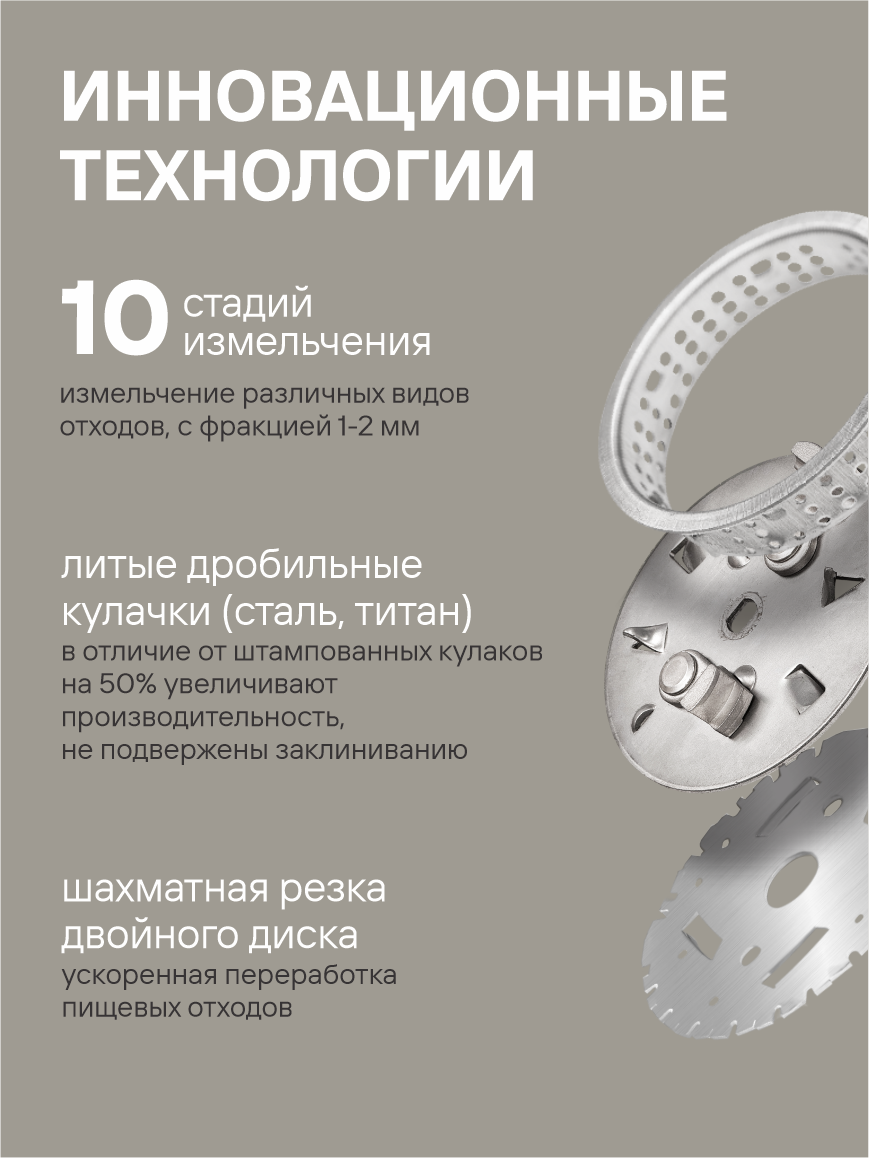 ИННОВАЦИОННЫЕ ТЕХНОЛОГИИ

10 стадий измельчения

измельчение различных видов отходов, с фракцией 1-2 мм

литые дробильные кулачки (сталь, титан)
в отличие от штампованных кулаков на 50% увеличивают производительность, не подвержены заклиниванию

шахматная резка двойного диска
ускоренная переработка пищевых отходов